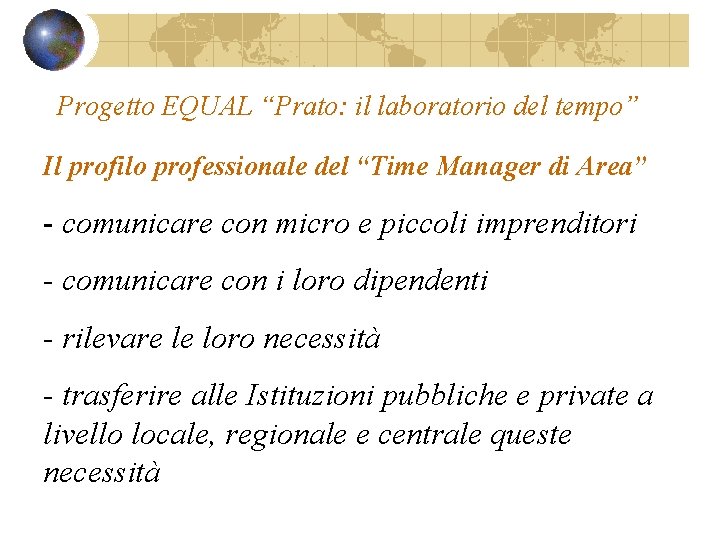 Progetto EQUAL “Prato: il laboratorio del tempo”

Il profilo professionale del “Time Manager di Area”

- comunicare con micro e piccoli imprenditori

- comunicare con i loro dipendenti

- rilevare le loro necessità

- trasferire alle Istituzioni pubbliche e private a livello locale, regionale e centrale queste necessità